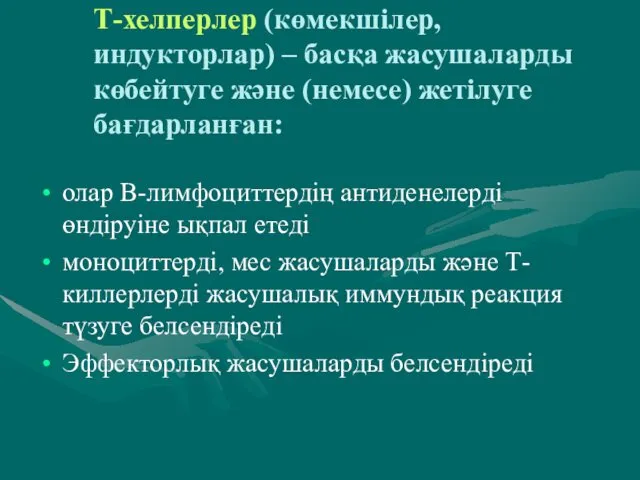 Т-хелперлер (көмекшілер, индукторлар) – басқа жасушаларды көбейтуге және (немесе) жетілуге бағдарланған:

• олар В-лимфоциттердің антиденелерді өндіруіне ықпал етеді
• моноциттерді, мес жасушаларды және Т-киллерлерді жасушалық иммундық реакция түзуге белсендіреді
• Эффекторлық жасушаларды белсендіреді